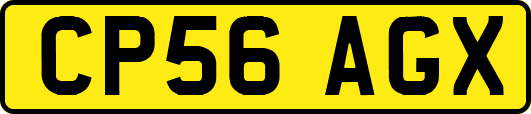 CP56 AGX